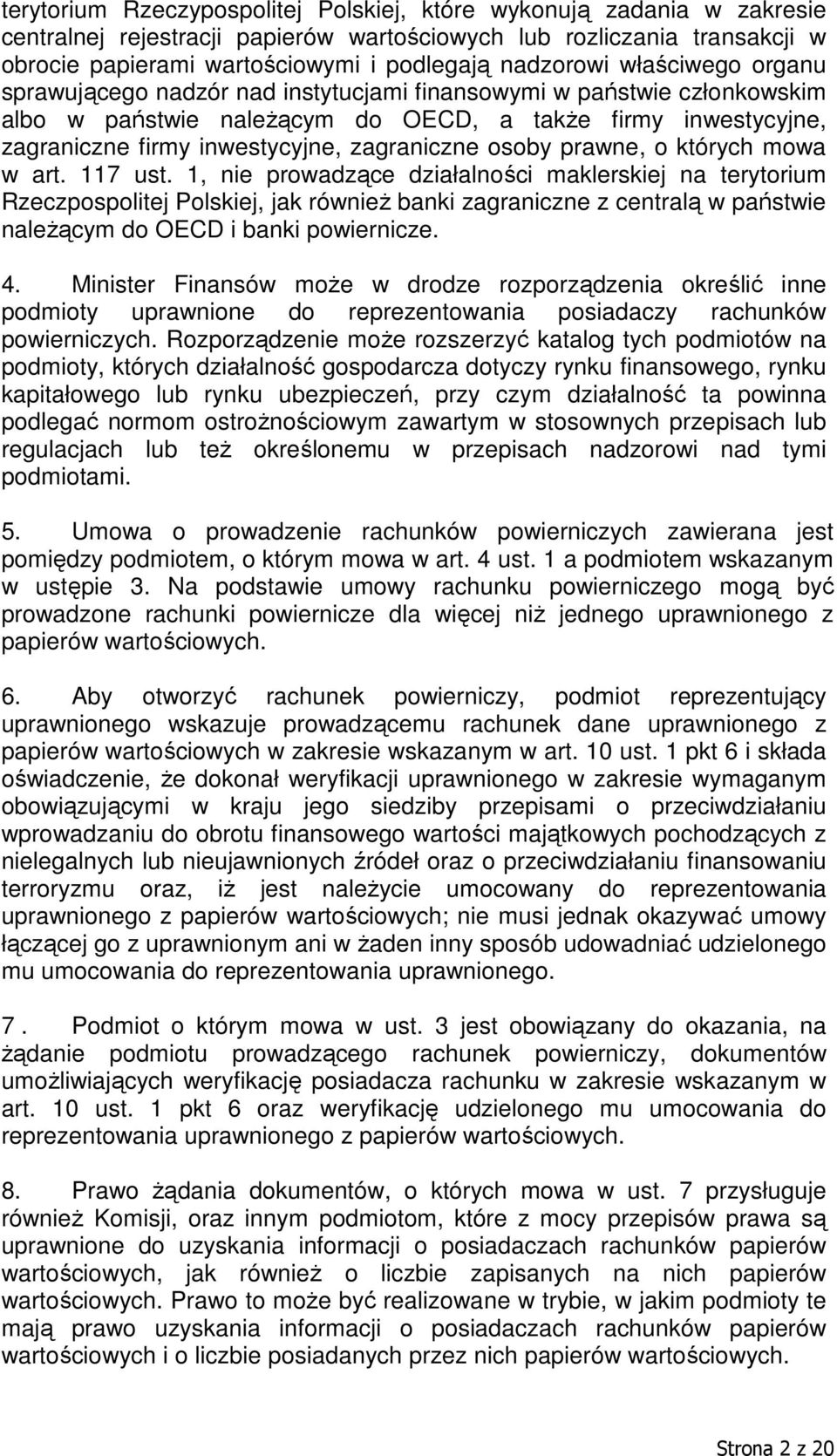 terytorium Rzeczypospolitej Polskiej, które wykonują zadania w zakresie centralnej rejestracji papierów wartościowych lub rozliczania transakcji w obrocie papierami wartościowymi i podlegają nadzorowi właściwego organu sprawującego nadzór nad instytucjami finansowymi w państwie członkowskim albo w państwie należącym do OECD, a także firmy inwestycyjne, zagraniczne firmy inwestycyjne, zagraniczne osoby prawne, o których mowa w art. 117 ust. 1, nie prowadzące działalności maklerskiej na terytorium Rzeczpospolitej Polskiej, jak również banki zagraniczne z centralą w państwie należącym do OECD i banki powiernicze.

4. Minister Finansów może w drodze rozporządzenia określić inne podmioty uprawnione do reprezentowania posiadaczy rachunków powierniczych. Rozporządzenie może rozszerzyć katalog tych podmiotów na podmioty, których działalność gospodarcza dotyczy rynku finansowego, rynku kapitałowego lub rynku ubezpieczeń, przy czym działalność ta powinna podlegać normom ostrożnościowym zawartym w stosownych przepisach lub regulacjach lub też określonemu w przepisach nadzorowi nad tymi podmiotami.

5. Umowa o prowadzenie rachunków powierniczych zawierana jest pomiędzy podmiotem, o którym mowa w art. 4 ust. 1 a podmiotem wskazanym w ustępie 3. Na podstawie umowy rachunku powierniczego mogą być prowadzone rachunki powiernicze dla więcej niż jednego uprawnionego z papierów wartościowych.

6. Aby otworzyć rachunek powierniczy, podmiot reprezentujący uprawnionego wskazuje prowadzącemu rachunek dane uprawnionego z papierów wartościowych w zakresie wskazanym w art. 10 ust. 1 pkt 6 i składa oświadczenie, że dokonał weryfikacji uprawnionego w zakresie wymaganym obowiązującymi w kraju jego siedziby przepisami o przeciwdziałaniu wprowadzaniu do obrotu finansowego wartości majątkowych pochodzących z nielegalnych lub nieujawnionych źródeł oraz o przeciwdziałaniu finansowaniu terroryzmu oraz, iż jest należycie umocowany do reprezentowania uprawnionego z papierów wartościowych; nie musi jednak okazywać umowy łączącej go z uprawnionym ani w żaden inny sposób udowadniać udzielonego mu umocowania do reprezentowania uprawnionego.

7 . Podmiot o którym mowa w ust. 3 jest obowiązany do okazania, na żądanie podmiotu prowadzącego rachunek powierniczy, dokumentów umożliwiających weryfikację posiadacza rachunku w zakresie wskazanym w art. 10 ust. 1 pkt 6 oraz weryfikację udzielonego mu umocowania do reprezentowania uprawnionego z papierów wartościowych.

8. Prawo żądania dokumentów, o których mowa w ust. 7 przysługuje również Komisji, oraz innym podmiotom, które z mocy przepisów prawa są uprawnione do uzyskania informacji o posiadaczach rachunków papierów wartościowych, jak również o liczbie zapisanych na nich papierów wartościowych. Prawo to może być realizowane w trybie, w jakim podmioty te mają prawo uzyskania informacji o posiadaczach rachunków papierów wartościowych i o liczbie posiadanych przez nich papierów wartościowych.

Strona 2 z 20